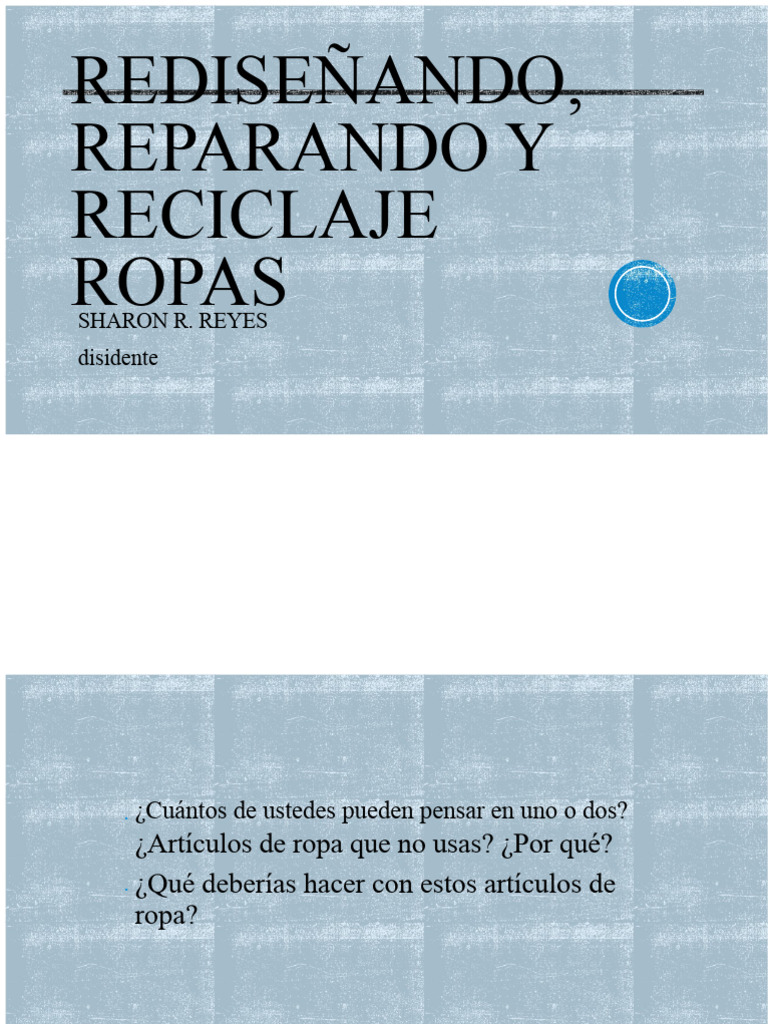 REDISEÑANDO, REPARANDO Y RECICLAJE ROPAS

SHARON R. REYES

disidente

¿Cuántos de ustedes pueden pensar en uno o dos? ¿Artículos de ropa que no usas? ¿Por qué?

¿Qué deberías hacer con estos artículos de ropa?